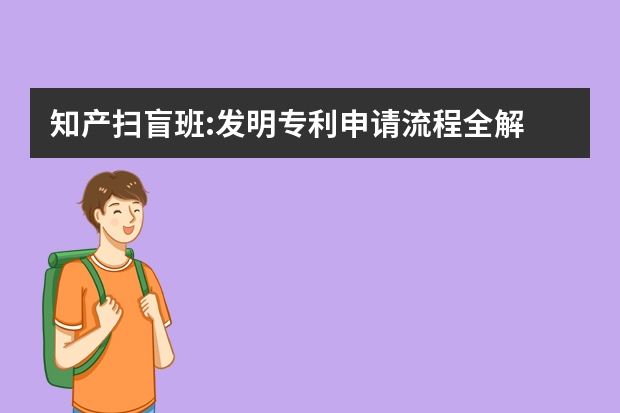 知产扫盲班:发明专利申请流程全解